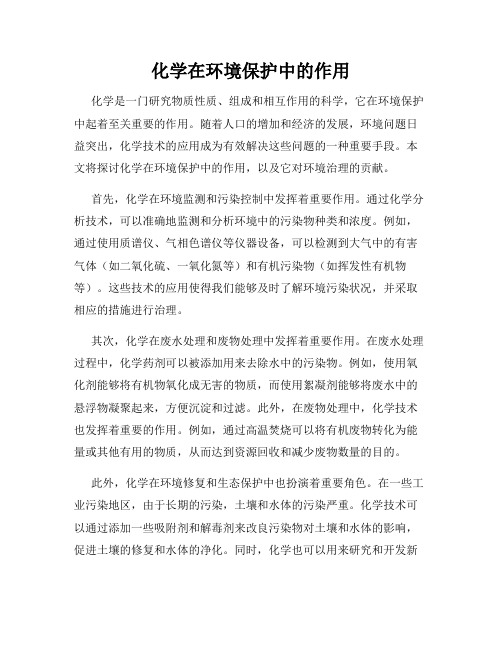 化学在环境保护中的作用

化学是一门研究物质性质、组成和相互作用的科学，它在环境保护中起着至关重要的作用。随着人口的增加和经济的发展，环境问题日益突出，化学技术的应用成为有效解决这些问题的一种重要手段。本文将探讨化学在环境保护中的作用，以及它对环境治理的贡献。

首先，化学在环境监测和污染控制中发挥着重要作用。通过化学分析技术，可以准确地监测和分析环境中的污染物种类和浓度。例如，通过使用质谱仪、气相色谱仪等仪器设备，可以检测到大气中的有害气体（如二氧化硫、一氧化氮等）和有机污染物（如挥发性有机物等）。这些技术的应用使得我们能够及时了解环境污染状况，并采取相应的措施进行治理。

其次，化学在废水处理和废物处理中发挥着重要作用。在废水处理过程中，化学药剂可以被添加用来去除水中的污染物。例如，使用氧化剂能够将有机物氧化成无害的物质，而使用絮凝剂能够将废水中的悬浮物凝聚起来，方便沉淀和过滤。此外，在废物处理中，化学技术也发挥着重要的作用。例如，通过高温焚烧可以将有机废物转化为能量或其他有用的物质，从而达到资源回收和减少废物数量的目的。

此外，化学在环境修复和生态保护中也扮演着重要角色。在一些工业污染地区，由于长期的污染，土壤和水体的污染严重。化学技术可以通过添加一些吸附剂和解毒剂来改良污染物对土壤和水体的影响，促进土壤的修复和水体的净化。同时，化学也可以用来研究和开发新